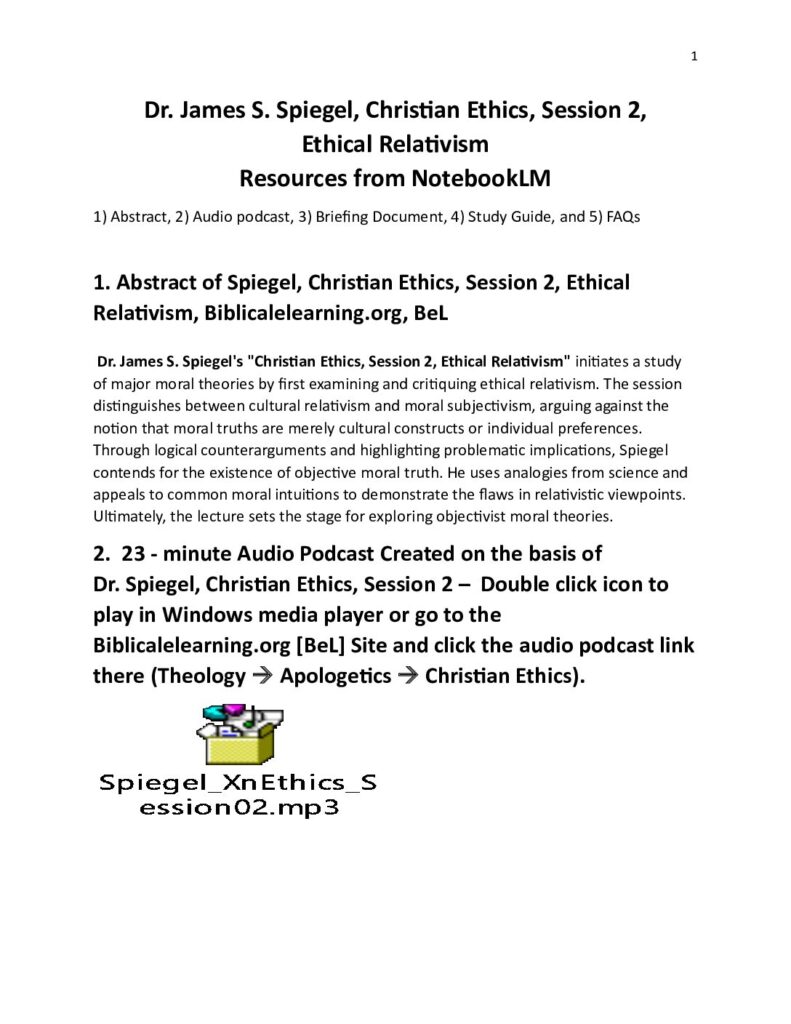 1

Dr. James S. Spiegel, Christian Ethics, Session 2, Ethical Relativism
Resources from NotebookLM

1) Abstract, 2) Audio podcast, 3) Briefing Document, 4) Study Guide, and 5) FAQs

1. Abstract of Spiegel, Christian Ethics, Session 2, Ethical Relativism, Biblicalelearning.org, BeL

Dr. James S. Spiegel's "Christian Ethics, Session 2, Ethical Relativism" initiates a study of major moral theories by first examining and critiquing ethical relativism. The session distinguishes between cultural relativism and moral subjectivism, arguing against the notion that moral truths are merely cultural constructs or individual preferences. Through logical counterarguments and highlighting problematic implications, Spiegel contends for the existence of objective moral truth. He uses analogies from science and appeals to common moral intuitions to demonstrate the flaws in relativistic viewpoints. Ultimately, the lecture sets the stage for exploring objectivist moral theories.

2. 23 - minute Audio Podcast Created on the basis of Dr. Spiegel, Christian Ethics, Session 2 – Double click icon to play in Windows media player or go to the Biblicalelearning.org [BeL] Site and click the audio podcast link there (Theology → Apologetics → Christian Ethics).

Spiegel_XnEthics_Session02.mp3